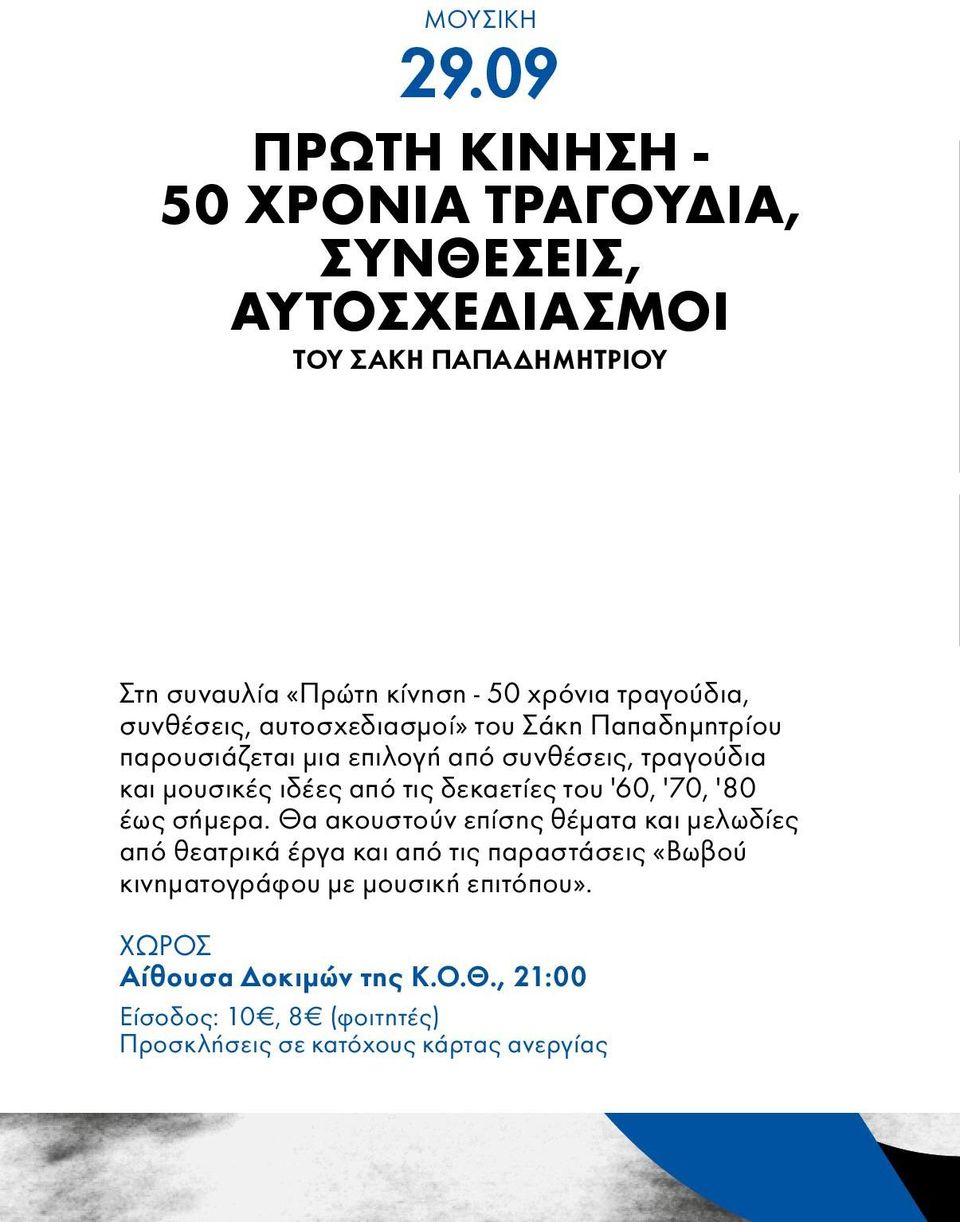 ΜΟΥΣΙΚΗ
29.09

ΠΡΩΤΗ ΚΙΝΗΣΗ - 50 ΧΡΟΝΙΑ ΤΡΑΓΟΥΔΙΑ, ΣΥΝΘΕΣΕΙΣ, ΑΥΤΟΣΧΕΔΙΑΣΜΟΙ
ΤΟΥ ΣΑΚΗ ΠΑΠΑΔΗΜΗΤΡΙΟΥ

Στη συναυλία «Πρώτη κίνηση - 50 χρόνια τραγούδια, συνθέσεις, αυτοσχεδιασμοί» του Σάκη Παπαδημητρίου παρουσιάζεται μια επιλογή από συνθέσεις, τραγούδια και μουσικές ιδέες από τις δεκαετίες του '60, '70, '80 έως σήμερα. Θα ακουστούν επίσης θέματα και μελωδίες από θεατρικά έργα και από τις παραστάσεις «Βωβού κινηματογράφου με μουσική επιτόπου».

ΧΩΡΟΣ
Αίθουσα Δοκιμών της Κ.Ο.Θ., 21:00
Είσοδος: 10€, 8€ (φοιτητές)
Προσκλήσεις σε κατόχους κάρτας ανεργίας